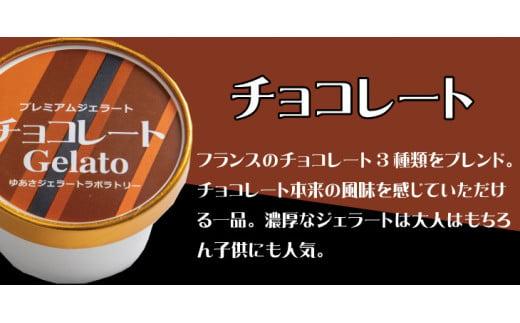 プレミアムジェラート
チョコレート
Gelato
ゆあさジェラートラボラトリー

チョコレート

フランスのチョコレート３種類をブレンド。チョコレート本来の風味を感じていただける一品。濃厚なジェラートは大人はもちろん子供にも人気。